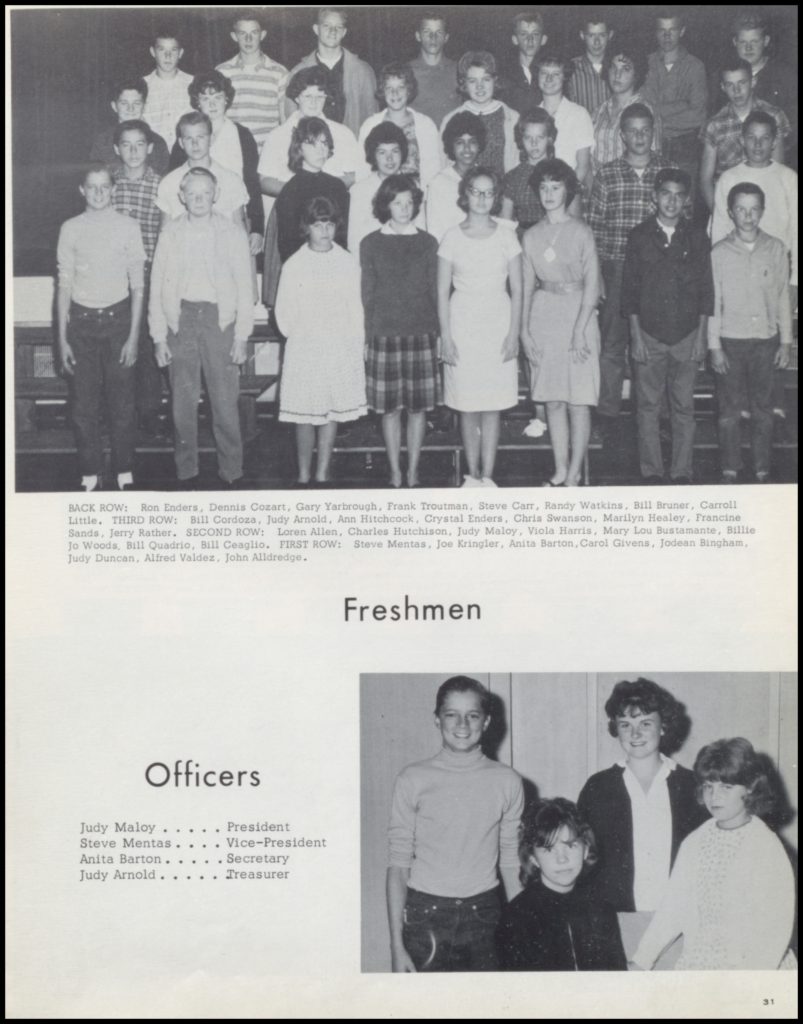 BACK ROW: Ron Enders, Dennis Cozart, Gary Yarbrough, Frank Troutman, Steve Carr, Randy Watkins, Bill Bruner, Carroll Little. THIRD ROW: Bill Cordoza, Judy Arnold, Ann Hitchcock, Crystal Enders, Chris Swanson, Marilyn Healey, Francine Sands, Jerry Rather. SECOND ROW: Loren Allen, Charles Hutchison, Judy Maloy, Viola Harris, Mary Lou Bustamante, Billie Jo Woods, Bill Quadrio, Bill Ceaglio. FIRST ROW: Steve Mentas, Joe Kringler, Anita Barton, Carol Givens, Jodean Bingham, Judy Duncan, Alfred Valdez, John Alldredge.

Freshmen

Officers

Judy Maloy . . . . . President
Steve Mentas . . . . Vice-President
Anita Barton . . . . . Secretary
Judy Arnold . . . . . Treasurer

31